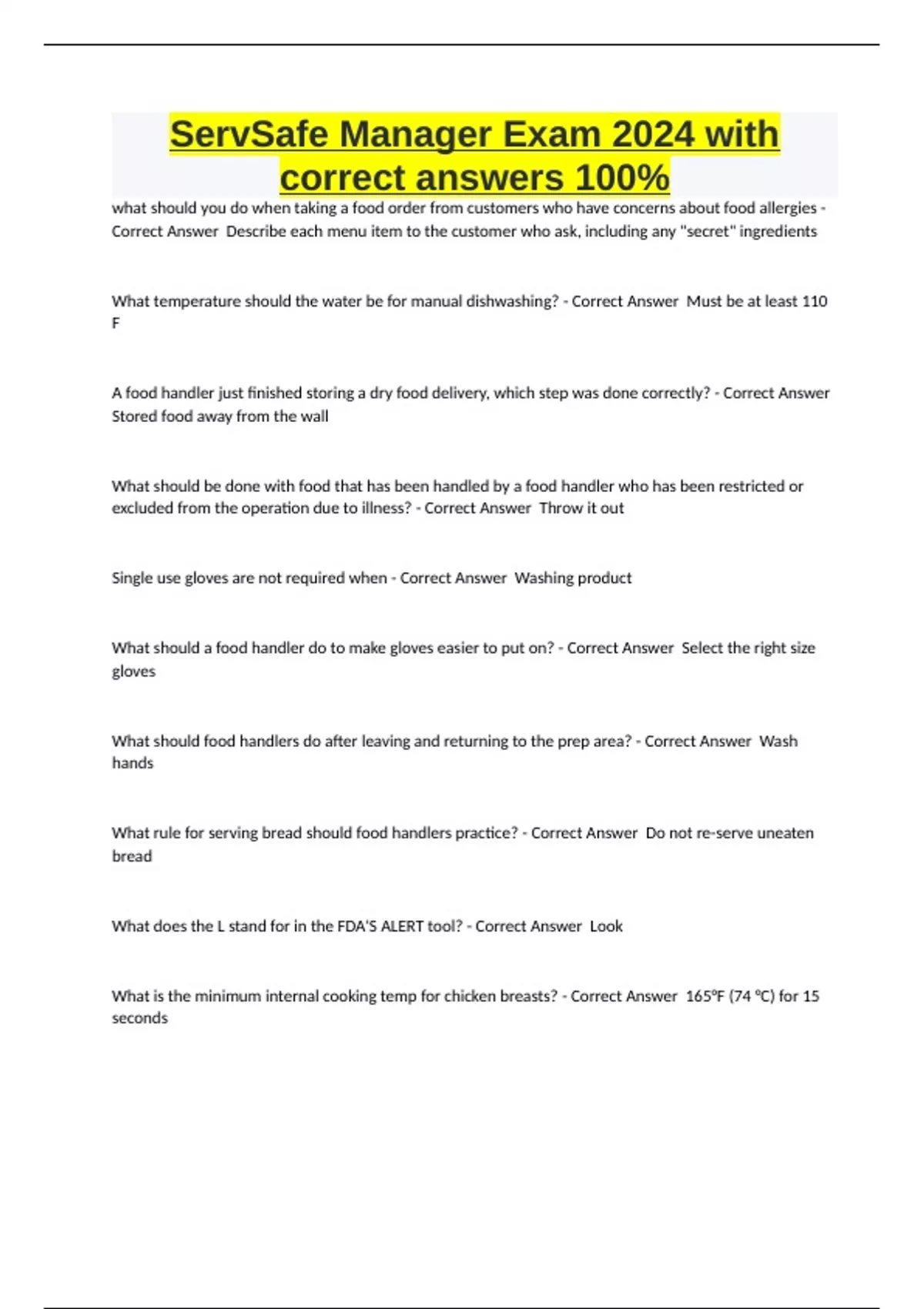 ServSafe Manager Exam 2024 with correct answers 100%

what should you do when taking a food order from customers who have concerns about food allergies - Correct Answer Describe each menu item to the customer who ask, including any "secret" ingredients

What temperature should the water be for manual dishwashing? - Correct Answer Must be at least 110 F

A food handler just finished storing a dry food delivery, which step was done correctly? - Correct Answer Stored food away from the wall

What should be done with food that has been handled by a food handler who has been restricted or excluded from the operation due to illness? - Correct Answer Throw it out

Single use gloves are not required when - Correct Answer Washing product

What should a food handler do to make gloves easier to put on? - Correct Answer Select the right size gloves

What should food handlers do after leaving and returning to the prep area? - Correct Answer Wash hands

What rule for serving bread should food handlers practice? - Correct Answer Do not re-serve uneaten bread

What does the L stand for in the FDA'S ALERT tool? - Correct Answer Look

What is the minimum internal cooking temp for chicken breasts? - Correct Answer 165ºF (74 ºC) for 15 seconds